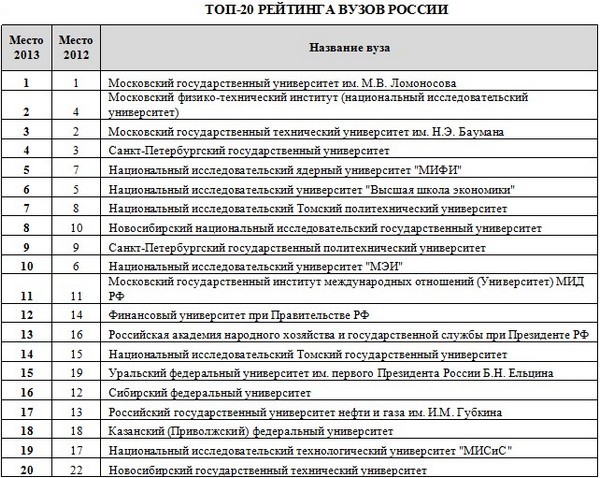 ТОП-20 РЕЙТИНГА ВУЗОВ РОССИИ

| Место 2013 | Место 2012 | Название вуза |
|---|---|---|
| 1 | 1 | Московский государственный университет им. М.В. Ломоносова |
| 2 | 4 | Московский физико-технический институт (национальный исследовательский университет) |
| 3 | 2 | Московский государственный технический университет им. Н.Э. Баумана |
| 4 | 3 | Санкт-Петербургский государственный университет |
| 5 | 7 | Национальный исследовательский ядерный университет "МИФИ" |
| 6 | 5 | Национальный исследовательский университет "Высшая школа экономики" |
| 7 | 8 | Национальный исследовательский Томский политехнический университет |
| 8 | 10 | Новосибирский национальный исследовательский государственный университет |
| 9 | 9 | Санкт-Петербургский государственный политехнический университет |
| 10 | 6 | Национальный исследовательский университет "МЭИ" |
| 11 | 11 | Московский государственный институт международных отношений (Университет) МИД РФ |
| 12 | 14 | Финансовый университет при Правительстве РФ |
| 13 | 16 | Российская академия народного хозяйства и государственной службы при Президенте РФ |
| 14 | 15 | Национальный исследовательский Томский государственный университет |
| 15 | 19 | Уральский федеральный университет им. первого Президента России Б.Н. Ельцина |
| 16 | 12 | Сибирский федеральный университет |
| 17 | 13 | Российский государственный университет нефти и газа им. И.М. Губкина |
| 18 | 18 | Казанский (Приволжский) федеральный университет |
| 19 | 17 | Национальный исследовательский технологический университет "МИСиС" |
| 20 | 22 | Новосибирский государственный технический университет |